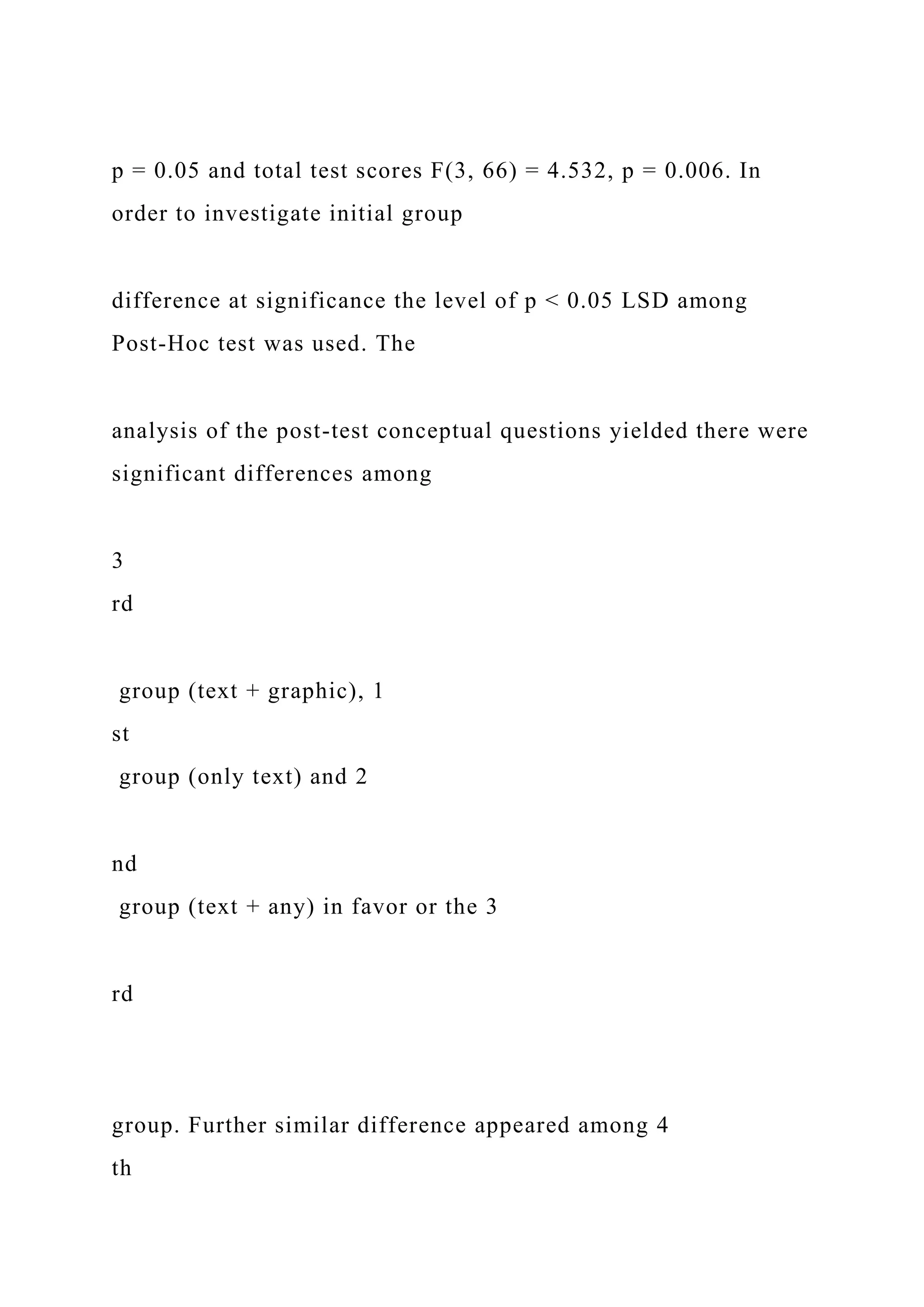 p = 0.05 and total test scores F(3, 66) = 4.532, p = 0.006. In order to investigate initial group

difference at significance the level of p < 0.05 LSD among Post-Hoc test was used. The

analysis of the post-test conceptual questions yielded there were significant differences among

3
rd

group (text + graphic), 1
st
group (only text) and 2

nd
group (text + any) in favor or the 3

rd

group. Further similar difference appeared among 4
th